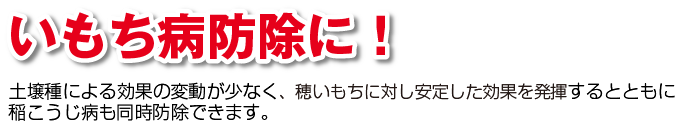 いもち病防除に！

土壌種による効果の変動が少なく、穂いもちに対し安定した効果を発揮するとともに稲こうじ病も同時防除できます。